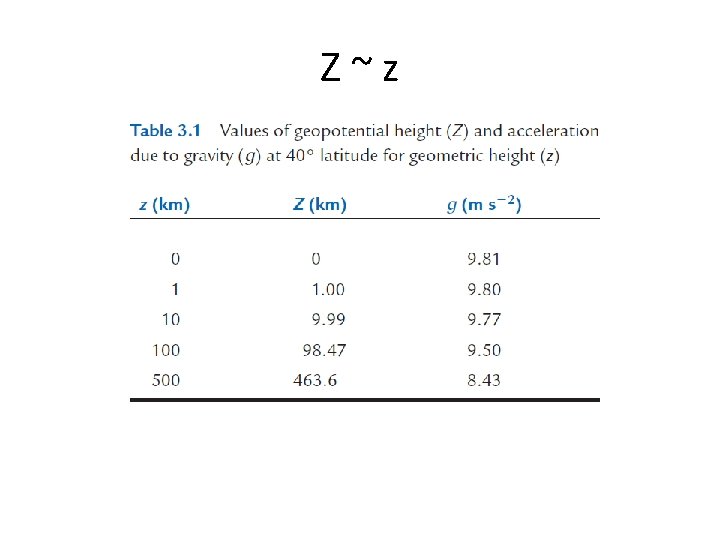 Z ~ z

Table 3.1 Values of geopotential height ($Z$) and acceleration due to gravity ($g$) at 40° latitude for geometric height ($z$)

| $z$ (km) | $Z$ (km) | $g$ (m s$^{-2}$) |
|---|---|---|
| 0 | 0 | 9.81 |
| 1 | 1.00 | 9.80 |
| 10 | 9.99 | 9.77 |
| 100 | 98.47 | 9.50 |
| 500 | 463.6 | 8.43 |